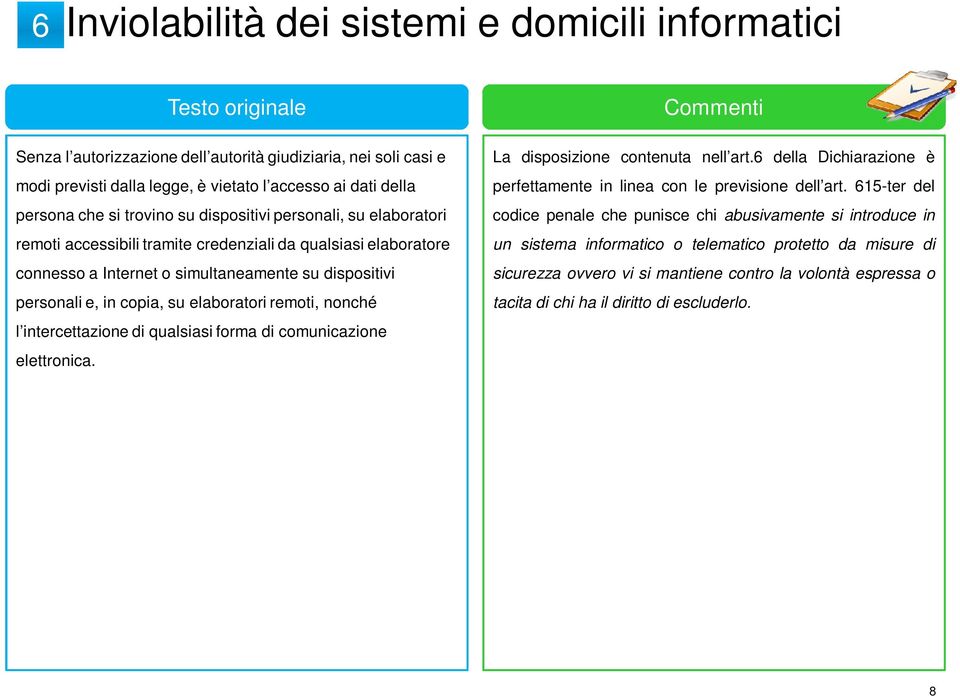 6 Inviolabilità dei sistemi e domicili informatici

Testo originale

Senza l'autorizzazione dell'autorità giudiziaria, nei soli casi e modi previsti dalla legge, è vietato l'accesso ai dati della persona che si trovino su dispositivi personali, su elaboratori remoti accessibili tramite credenziali da qualsiasi elaboratore connesso a Internet o simultaneamente su dispositivi personali e, in copia, su elaboratori remoti, nonché l'intercettazione di qualsiasi forma di comunicazione elettronica.

Commenti

La disposizione contenuta nell'art.6 della Dichiarazione è perfettamente in linea con le previsione dell'art. 615-ter del codice penale che punisce chi abusivamente si introduce in un sistema informatico o telematico protetto da misure di sicurezza ovvero vi si mantiene contro la volontà espressa o tacita di chi ha il diritto di escluderlo.

8